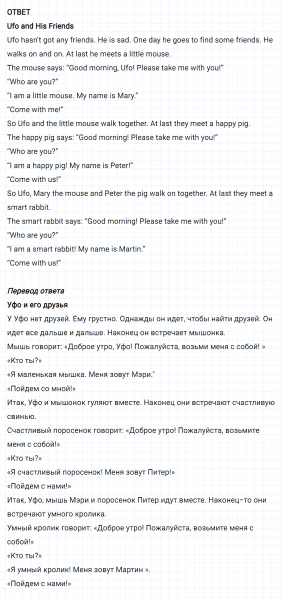 ОТВЕТ

Ufo and His Friends

Ufo hasn't got any friends. He is sad. One day he goes to find some friends. He walks on and on. At last he meets a little mouse.

The mouse says: "Good morning, Ufo! Please take me with you!"

"Who are you?"

"I am a little mouse. My name is Mary."

"Come with me!"

So Ufo and the little mouse walk together. At last they meet a happy pig.

The happy pig says: "Good morning! Please take me with you!"

"Who are you?"

"I am a happy pig! My name is Peter!"

"Come with us!"

So Ufo, Mary the mouse and Peter the pig walk on together. At last they meet a smart rabbit.

The smart rabbit says: "Good morning! Please take me with you!"

"Who are you?"

"I am a smart rabbit! My name is Martin."

"Come with us!"

Перевод ответа

Уфо и его друзья

У Уфо нет друзей. Ему грустно. Однажды он идет, чтобы найти друзей. Он идет все дальше и дальше. Наконец он встречает мышонка.

Мышь говорит: «Доброе утро, Уфо! Пожалуйста, возьми меня с собой! »

«Кто ты?»

«Я маленькая мышка. Меня зовут Мэри."

«Пойдем со мной!»

Итак, Уфо и мышонок гуляют вместе. Наконец они встречают счастливую свинью.

Счастливый поросенок говорит: «Доброе утро! Пожалуйста, возьмите меня с собой!»

«Кто ты?»

«Я счастливый поросенок! Меня зовут Питер!»

«Пойдем с нами!»

Итак, Уфо, мышь Мэри и поросенок Питер идут вместе. Наконец-то они встречают умного кролика.

Умный кролик говорит: «Доброе утро! Пожалуйста, возьмите меня с собой!»

«Кто ты?»

«Я умный кролик! Меня зовут Мартин ».

«Пойдем с нами!»